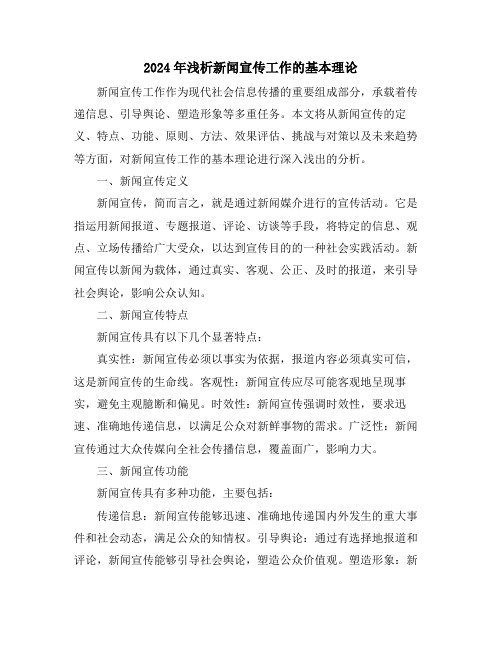 2024年浅析新闻宣传工作的基本理论

新闻宣传工作作为现代社会信息传播的重要组成部分，承载着传递信息、引导舆论、塑造形象等多重任务。本文将从新闻宣传的定义、特点、功能、原则、方法、效果评估、挑战与对策以及未来趋势等方面，对新闻宣传工作的基本理论进行深入浅出的分析。

一、新闻宣传定义

新闻宣传，简而言之，就是通过新闻媒介进行的宣传活动。它是指运用新闻报道、专题报道、评论、访谈等手段，将特定的信息、观点、立场传播给广大受众，以达到宣传目的的一种社会实践活动。新闻宣传以新闻为载体，通过真实、客观、公正、及时的报道，来引导社会舆论，影响公众认知。

二、新闻宣传特点

新闻宣传具有以下几个显著特点：

真实性：新闻宣传必须以事实为依据，报道内容必须真实可信，这是新闻宣传的生命线。客观性：新闻宣传应尽可能客观地呈现事实，避免主观臆断和偏见。时效性：新闻宣传强调时效性，要求迅速、准确地传递信息，以满足公众对新鲜事物的需求。广泛性：新闻宣传通过大众传媒向全社会传播信息，覆盖面广，影响力大。

三、新闻宣传功能

新闻宣传具有多种功能，主要包括：

传递信息：新闻宣传能够迅速、准确地传递国内外发生的重大事件和社会动态，满足公众的知情权。引导舆论：通过有选择地报道和评论，新闻宣传能够引导社会舆论，塑造公众价值观。塑造形象：新